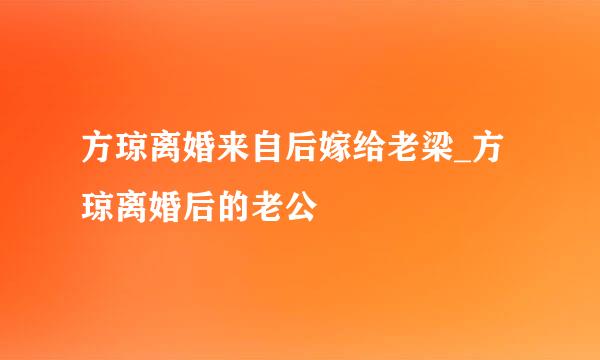 方琼离婚来自后嫁给老梁_方琼离婚后的老公